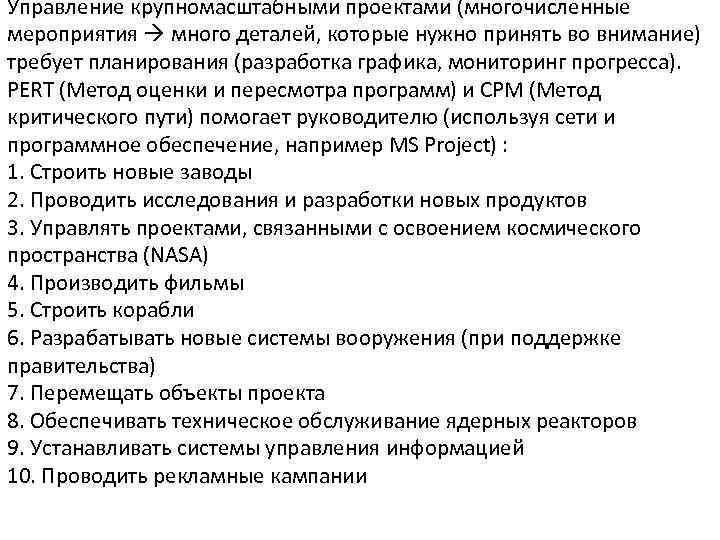 Управление крупномасштабными проектами (многочисленные мероприятия → много деталей, которые нужно принять во внимание) требует планирования (разработка графика, мониторинг прогресса). PERT (Метод оценки и пересмотра программ) и CPM (Метод критического пути) помогает руководителю (используя сети и программное обеспечение, например MS Project) :
1. Строить новые заводы
2. Проводить исследования и разработки новых продуктов
3. Управлять проектами, связанными с освоением космического пространства (NASA)
4. Производить фильмы
5. Строить корабли
6. Разрабатывать новые системы вооружения (при поддержке правительства)
7. Перемещать объекты проекта
8. Обеспечивать техническое обслуживание ядерных реакторов
9. Устанавливать системы управления информацией
10. Проводить рекламные кампании